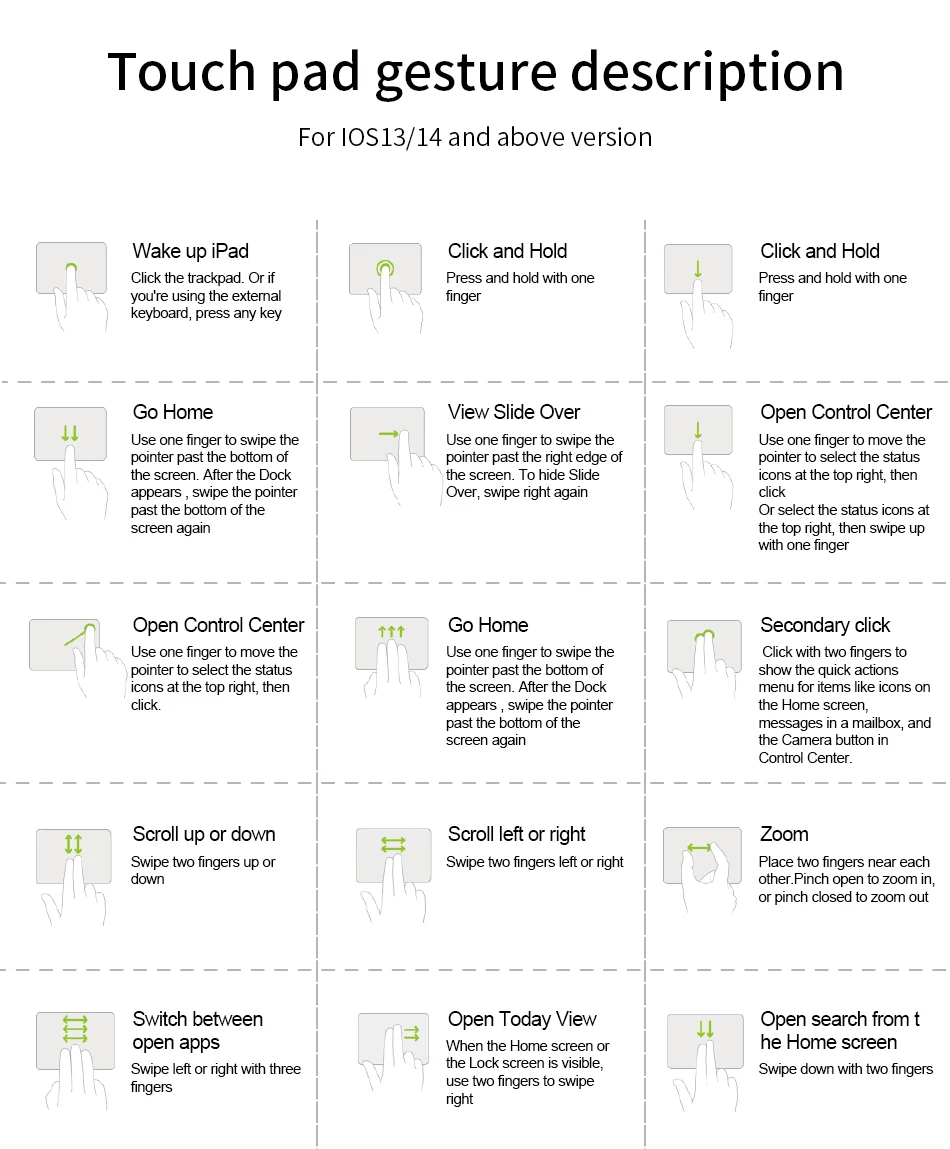 Touch pad gesture description

For IOS13/14 and above version

Wake up iPad
Click the trackpad. Or if you're using the external keyboard, press any key

Click and Hold
Press and hold with one finger

Click and Hold
Press and hold with one finger

Go Home
Use one finger to swipe the pointer past the bottom of the screen. After the Dock appears , swipe the pointer past the bottom of the screen again

View Slide Over
Use one finger to swipe the pointer past the right edge of the screen. To hide Slide Over, swipe right again

Open Control Center
Use one finger to move the pointer to select the status icons at the top right, then click
Or select the status icons at the top right, then swipe up with one finger

Open Control Center
Use one finger to move the pointer to select the status icons at the top right, then click.

Go Home
Use one finger to swipe the pointer past the bottom of the screen. After the Dock appears , swipe the pointer past the bottom of the screen again

Secondary click
Click with two fingers to show the quick actions menu for items like icons on the Home screen, messages in a mailbox, and the Camera button in Control Center.

Scroll up or down
Swipe two fingers up or down

Scroll left or right
Swipe two fingers left or right

Zoom
Place two fingers near each other.Pinch open to zoom in, or pinch closed to zoom out

Switch between open apps
Swipe left or right with three fingers

Open Today View
When the Home screen or the Lock screen is visible, use two fingers to swipe right

Open search from t he Home screen
Swipe down with two fingers